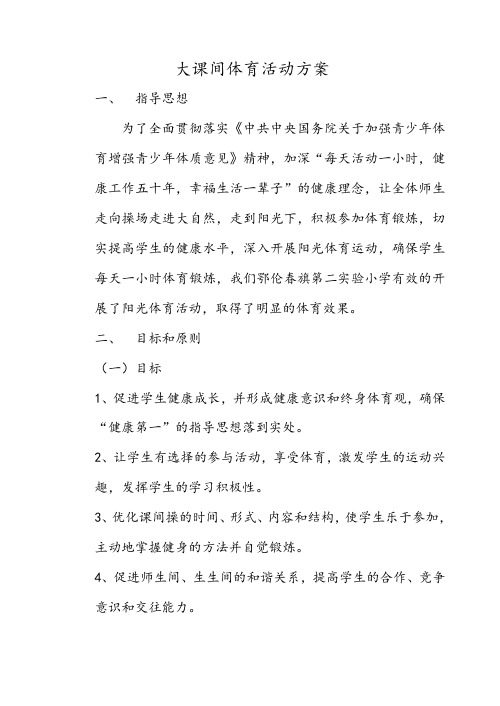 大课间体育活动方案

一、　指导思想

为了全面贯彻落实《中共中央国务院关于加强青少年体育增强青少年体质意见》精神，加深“每天活动一小时，健康工作五十年，幸福生活一辈子”的健康理念，让全体师生走向操场走进大自然，走到阳光下，积极参加体育锻炼，切实提高学生的健康水平，深入开展阳光体育运动，确保学生每天一小时体育锻炼，我们鄂伦春旗第二实验小学有效的开展了阳光体育活动，取得了明显的体育效果。

二、　目标和原则

（一）目标

1、促进学生健康成长，并形成健康意识和终身体育观，确保“健康第一”的指导思想落到实处。

2、让学生有选择的参与活动，享受体育，激发学生的运动兴趣，发挥学生的学习积极性。

3、优化课间操的时间、形式、内容和结构，使学生乐于参加，主动地掌握健身的方法并自觉锻炼。

4、促进师生间、生生间的和谐关系，提高学生的合作、竞争意识和交往能力。